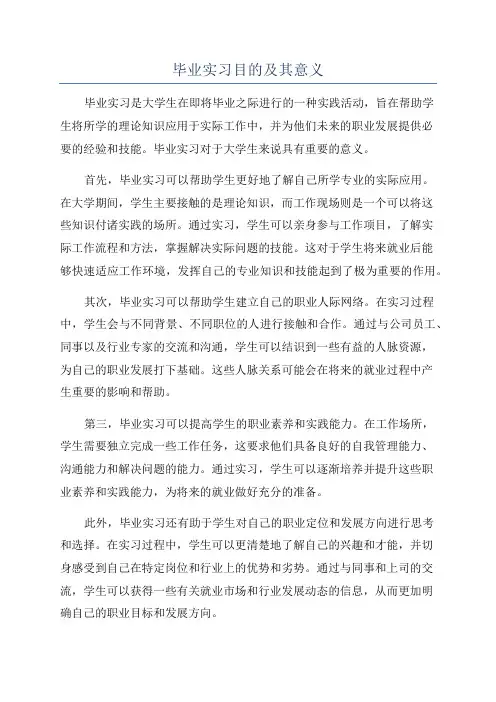 毕业实习目的及其意义

毕业实习是大学生在即将毕业之际进行的一种实践活动，旨在帮助学生将所学的理论知识应用于实际工作中，并为他们未来的职业发展提供必要的经验和技能。毕业实习对于大学生来说具有重要的意义。

首先，毕业实习可以帮助学生更好地了解自己所学专业的实际应用。在大学期间，学生主要接触的是理论知识，而工作现场则是一个可以将这些知识付诸实践的场所。通过实习，学生可以亲身参与工作项目，了解实际工作流程和方法，掌握解决实际问题的技能。这对于学生将来就业后能够快速适应工作环境，发挥自己的专业知识和技能起到了极为重要的作用。

其次，毕业实习可以帮助学生建立自己的职业人际网络。在实习过程中，学生会与不同背景、不同职位的人进行接触和合作。通过与公司员工、同事以及行业专家的交流和沟通，学生可以结识到一些有益的人脉资源，为自己的职业发展打下基础。这些人脉关系可能会在将来的就业过程中产生重要的影响和帮助。

第三，毕业实习可以提高学生的职业素养和实践能力。在工作场所，学生需要独立完成一些工作任务，这要求他们具备良好的自我管理能力、沟通能力和解决问题的能力。通过实习，学生可以逐渐培养并提升这些职业素养和实践能力，为将来的就业做好充分的准备。

此外，毕业实习还有助于学生对自己的职业定位和发展方向进行思考和选择。在实习过程中，学生可以更清楚地了解自己的兴趣和才能，并切身感受到自己在特定岗位和行业上的优势和劣势。通过与同事和上司的交流，学生可以获得一些有关就业市场和行业发展动态的信息，从而更加明确自己的职业目标和发展方向。